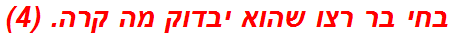 בחי בר רצו שהוא יבדוק מה קרה. (4)